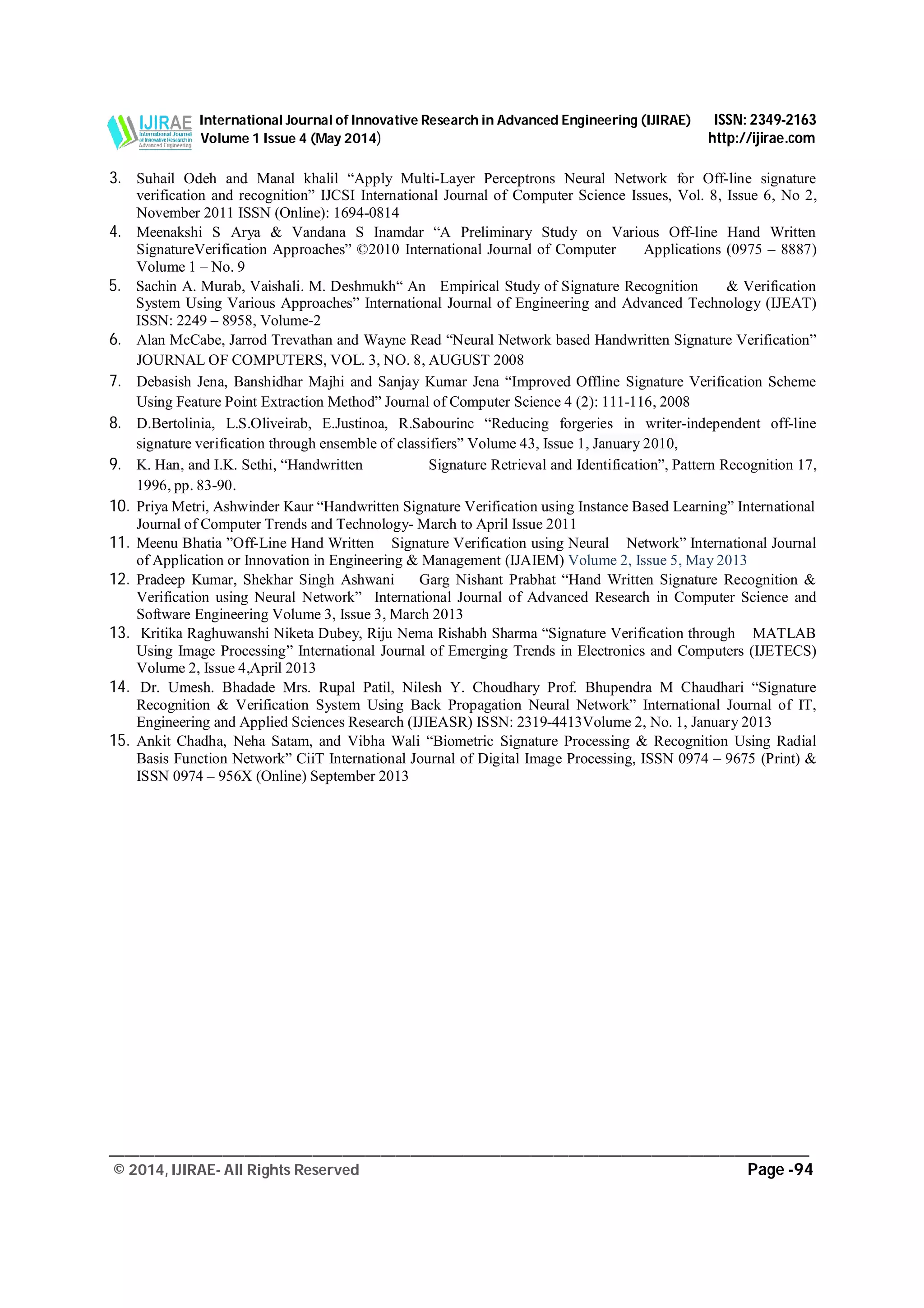 IJIRAE International Journal of Innovative Research in Advanced Engineering

International Journal of Innovative Research in Advanced Engineering (IJIRAE) ISSN: 2349-2163
Volume 1 Issue 4 (May 2014) http://ijirae.com

3. Suhail Odeh and Manal khalil “Apply Multi-Layer Perceptrons Neural Network for Off-line signature verification and recognition” IJCSI International Journal of Computer Science Issues, Vol. 8, Issue 6, No 2, November 2011 ISSN (Online): 1694-0814
4. Meenakshi S Arya & Vandana S Inamdar “A Preliminary Study on Various Off-line Hand Written SignatureVerification Approaches” ©2010 International Journal of Computer Applications (0975 – 8887) Volume 1 – No. 9
5. Sachin A. Murab, Vaishali. M. Deshmukh“ An Empirical Study of Signature Recognition & Verification System Using Various Approaches” International Journal of Engineering and Advanced Technology (IJEAT) ISSN: 2249 – 8958, Volume-2
6. Alan McCabe, Jarrod Trevathan and Wayne Read “Neural Network based Handwritten Signature Verification” JOURNAL OF COMPUTERS, VOL. 3, NO. 8, AUGUST 2008
7. Debasish Jena, Banshidhar Majhi and Sanjay Kumar Jena “Improved Offline Signature Verification Scheme Using Feature Point Extraction Method” Journal of Computer Science 4 (2): 111-116, 2008
8. D.Bertolinia, L.S.Oliveirab, E.Justinoa, R.Sabourinc “Reducing forgeries in writer-independent off-line signature verification through ensemble of classifiers” Volume 43, Issue 1, January 2010,
9. K. Han, and I.K. Sethi, “Handwritten Signature Retrieval and Identification”, Pattern Recognition 17, 1996, pp. 83-90.
10. Priya Metri, Ashwinder Kaur “Handwritten Signature Verification using Instance Based Learning” International Journal of Computer Trends and Technology- March to April Issue 2011
11. Meenu Bhatia ”Off-Line Hand Written Signature Verification using Neural Network” International Journal of Application or Innovation in Engineering & Management (IJAIEM) Volume 2, Issue 5, May 2013
12. Pradeep Kumar, Shekhar Singh Ashwani Garg Nishant Prabhat “Hand Written Signature Recognition & Verification using Neural Network” International Journal of Advanced Research in Computer Science and Software Engineering Volume 3, Issue 3, March 2013
13. Kritika Raghuwanshi Niketa Dubey, Riju Nema Rishabh Sharma “Signature Verification through MATLAB Using Image Processing” International Journal of Emerging Trends in Electronics and Computers (IJETECS) Volume 2, Issue 4,April 2013
14. Dr. Umesh. Bhadade Mrs. Rupal Patil, Nilesh Y. Choudhary Prof. Bhupendra M Chaudhari “Signature Recognition & Verification System Using Back Propagation Neural Network” International Journal of IT, Engineering and Applied Sciences Research (IJIEASR) ISSN: 2319-4413Volume 2, No. 1, January 2013
15. Ankit Chadha, Neha Satam, and Vibha Wali “Biometric Signature Processing & Recognition Using Radial Basis Function Network” CiiT International Journal of Digital Image Processing, ISSN 0974 – 9675 (Print) & ISSN 0974 – 956X (Online) September 2013

© 2014, IJIRAE- All Rights Reserved Page -94